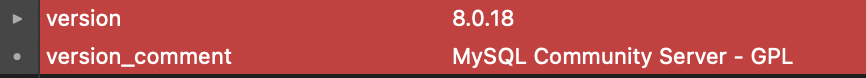 | version | 8.0.18 |
|---|---|
| version_comment | MySQL Community Server - GPL |